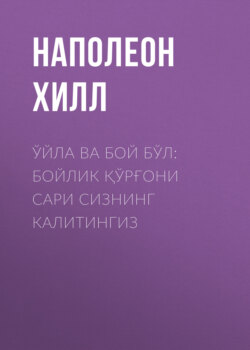 НАПОЛЕОН ХИЛЛ

ЎЙЛА ВА БОЙ БЎЛ: БОЙЛИК ҚЎРҒОНИ САРИ СИЗНИНГ КАЛИТИНГИЗ